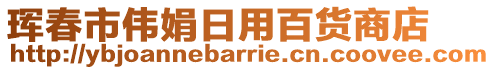 珲春市伟娟日用百货商店
http://ybjoannebarrie.cn.coovee.com